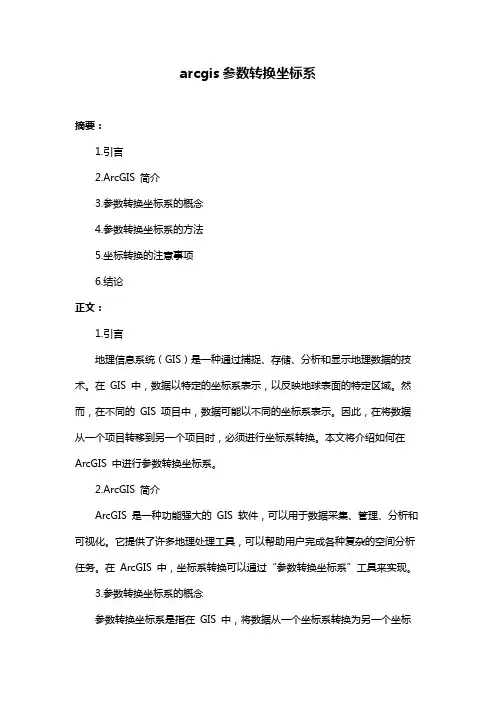 arcgis 参数转换坐标系

摘要：

1.引言

2.ArcGIS 简介

3.参数转换坐标系的概念

4.参数转换坐标系的方法

5.坐标转换的注意事项

6.结论

正文：

1.引言

地理信息系统（GIS）是一种通过捕捉、存储、分析和显示地理数据的技术。在 GIS 中，数据以特定的坐标系表示，以反映地球表面的特定区域。然而，在不同的 GIS 项目中，数据可能以不同的坐标系表示。因此，在将数据从一个项目转移到另一个项目时，必须进行坐标系转换。本文将介绍如何在 ArcGIS 中进行参数转换坐标系。

2.ArcGIS 简介

ArcGIS 是一种功能强大的 GIS 软件，可以用于数据采集、管理、分析和可视化。它提供了许多地理处理工具，可以帮助用户完成各种复杂的空间分析任务。在 ArcGIS 中，坐标系转换可以通过“参数转换坐标系”工具来实现。

3.参数转换坐标系的概念

参数转换坐标系是指在 GIS 中，将数据从一个坐标系转换为另一个坐标